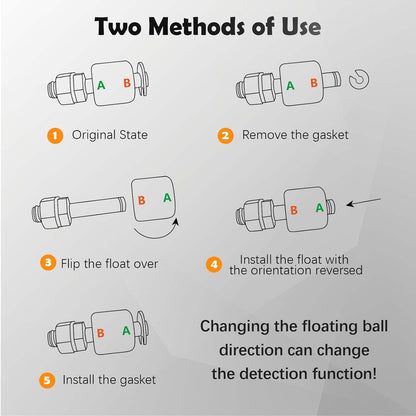 Two Methods of Use

A B

1 Original State

A B

2 Remove the gasket

B A

3 Flip the float over

B A

4 Install the float with the orientation reversed

B A

5 Install the gasket

Changing the floating ball direction can change the detection function!